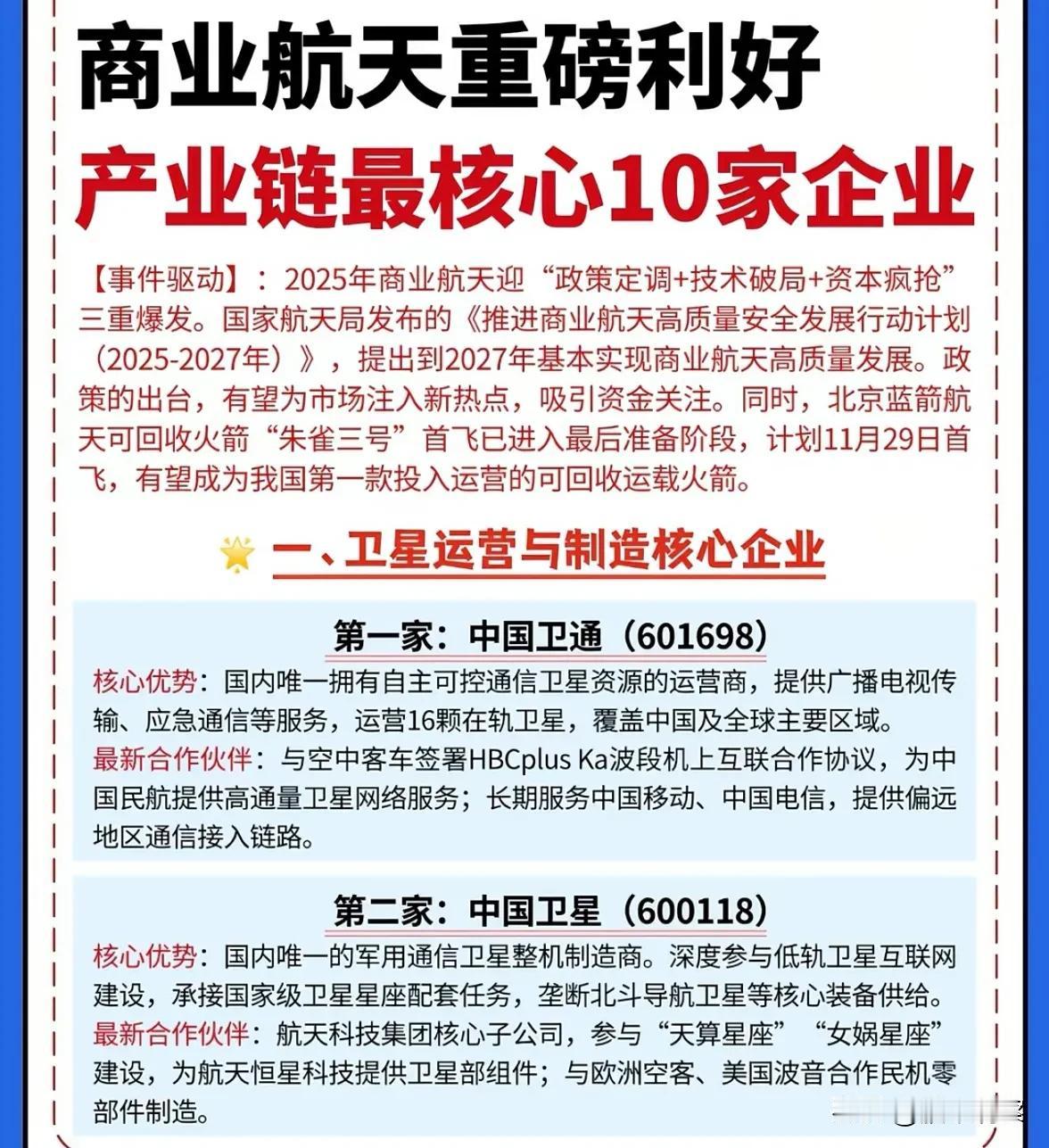 商业航天重磅利好
产业链最核心10家企业

【事件驱动】：2025年商业航天迎“政策定调+技术破局+资本疯抢”三重爆发。国家航天局发布的《推进商业航天高质量安全发展行动计划（2025-2027年）》，提出到2027年基本实现商业航天高质量发展。政策的出台，有望为市场注入新热点，吸引资金关注。同时，北京蓝箭航天可回收火箭“朱雀三号”首飞已进入最后准备阶段，计划11月29日首飞，有望成为我国第一款投入运营的可回收运载火箭。

一、卫星运营与制造核心企业

第一家：中国卫通（601698）
核心优势：国内唯一拥有自主可控通信卫星资源的运营商，提供广播电视传输、应急通信等服务，运营16颗在轨卫星，覆盖中国及全球主要区域。
最新合作伙伴：与空中客车签署HBCplus Ka波段机上互联合作协议，为中国民航提供高通量卫星网络服务；长期服务中国移动、中国电信，提供偏远地区通信接入链路。

第二家：中国卫星（600118）
核心优势：国内唯一的军用通信卫星整机制造商。深度参与低轨卫星互联网建设，承接国家级卫星星座配套任务，垄断北斗导航卫星等核心装备供给。
最新合作伙伴：航天科技集团核心子公司，参与“天算星座”“女娲星座”建设，为航天恒星科技提供卫星部组件；与欧洲空客、美国波音合作民机零部件制造。